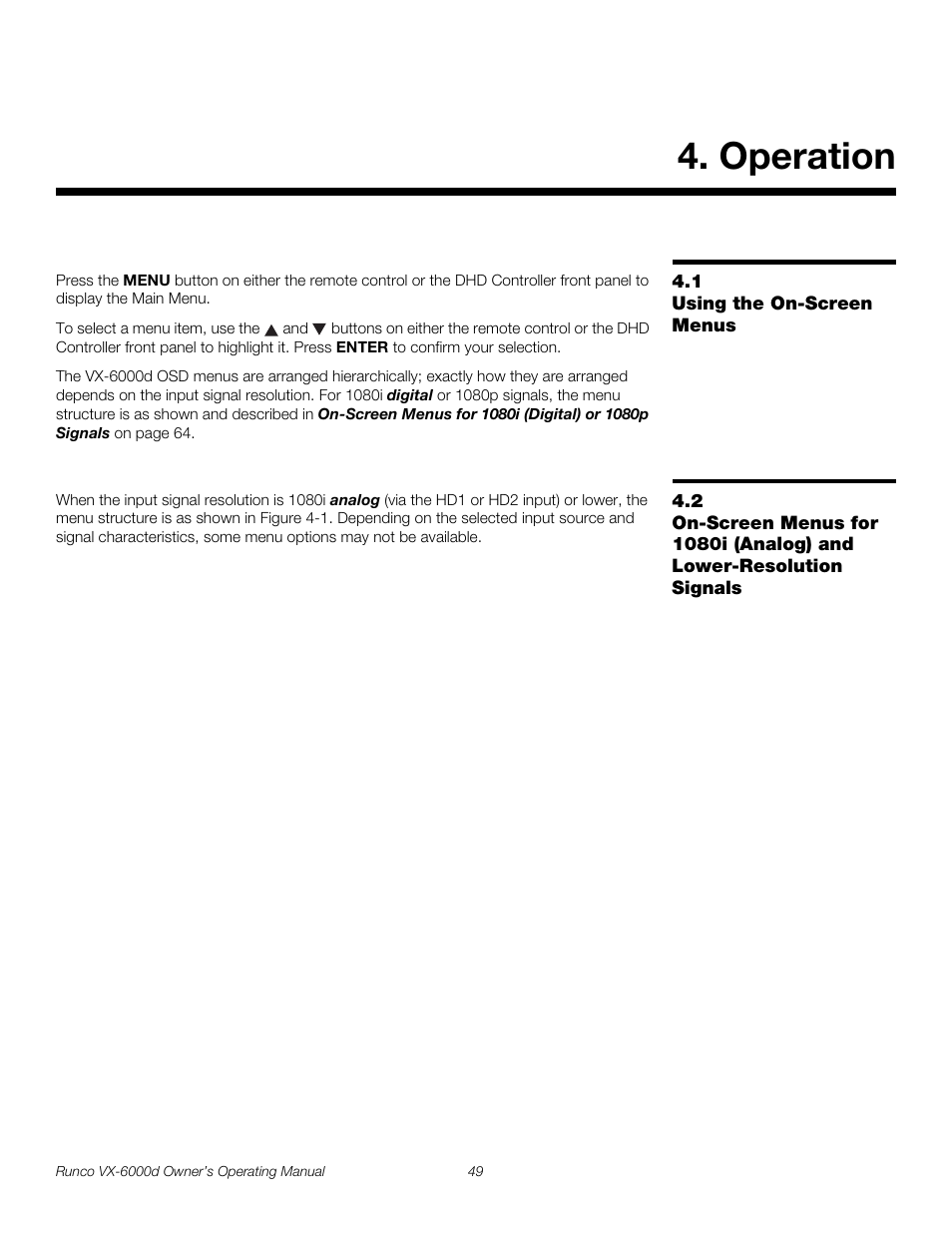 4. Operation

4.1
Using the On-Screen Menus

Press the MENU button on either the remote control or the DHD Controller front panel to display the Main Menu.

To select a menu item, use the ▲ and ▼ buttons on either the remote control or the DHD Controller front panel to highlight it. Press ENTER to confirm your selection.

The VX-6000d OSD menus are arranged hierarchically; exactly how they are arranged depends on the input signal resolution. For 1080i digital or 1080p signals, the menu structure is as shown and described in On-Screen Menus for 1080i (Digital) or 1080p Signals on page 64.

4.2
On-Screen Menus for 1080i (Analog) and Lower-Resolution Signals

When the input signal resolution is 1080i analog (via the HD1 or HD2 input) or lower, the menu structure is as shown in Figure 4-1. Depending on the selected input source and signal characteristics, some menu options may not be available.

Runco VX-6000d Owner's Operating Manual 49